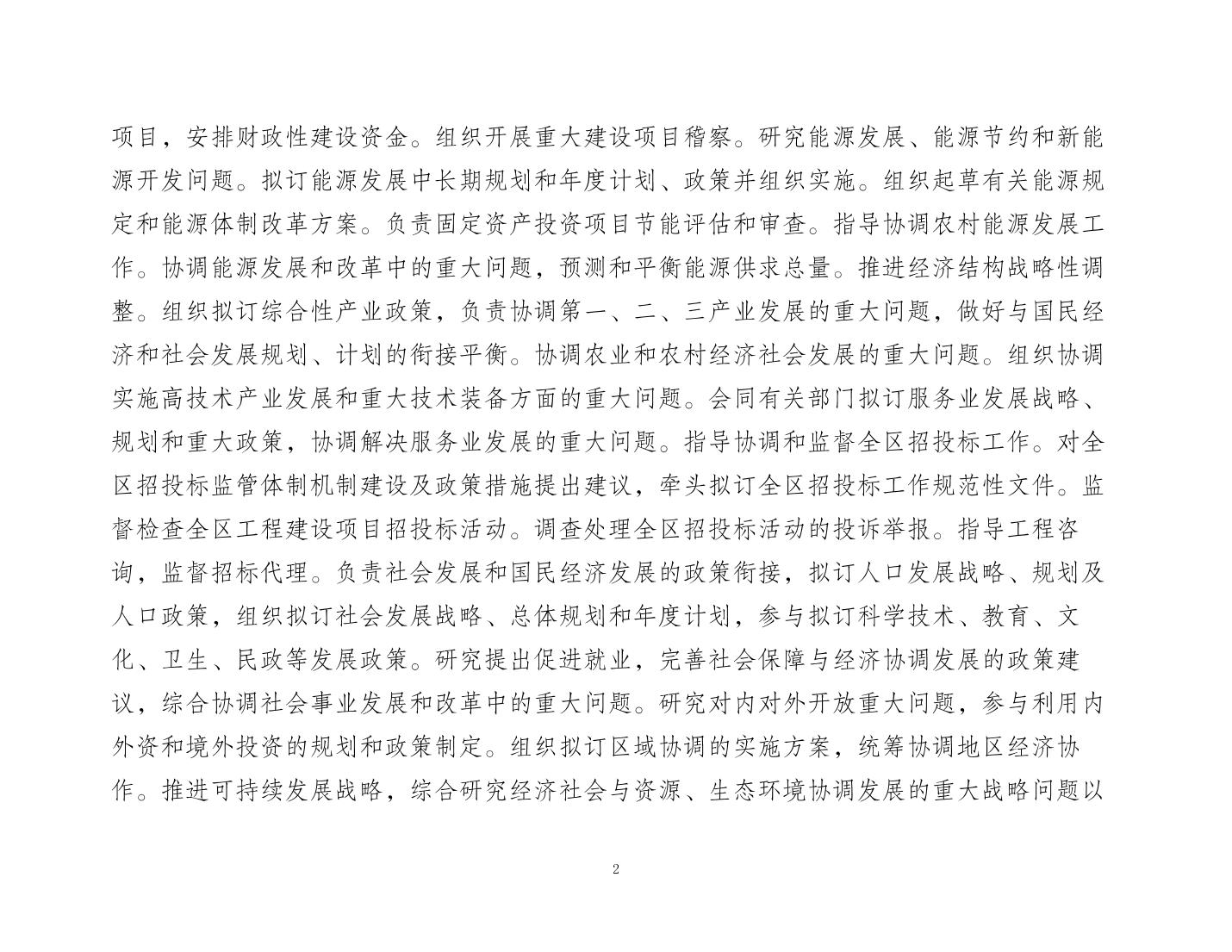 项目，安排财政性建设资金。组织开展重大建设项目稽察。研究能源发展、能源节约和新能源开发问题。拟订能源发展中长期规划和年度计划、政策并组织实施。组织起草有关能源规定和能源体制改革方案。负责固定资产投资项目节能评估和审查。指导协调农村能源发展工作。协调能源发展和改革中的重大问题，预测和平衡能源供求总量。推进经济结构战略性调整。组织拟订综合性产业政策，负责协调第一、二、三产业发展的重大问题，做好与国民经济和社会发展规划、计划的衔接平衡。协调农业和农村经济社会发展的重大问题。组织协调实施高技术产业发展和重大技术装备方面的重大问题。会同有关部门拟订服务业发展战略、规划和重大政策，协调解决服务业发展的重大问题。指导协调和监督全区招投标工作。对全区招投标监管体制机制建设及政策措施提出建议，牵头拟订全区招投标工作规范性文件。监督检查全区工程建设项目招投标活动。调查处理全区招投标活动的投诉举报。指导工程咨询，监督招标代理。负责社会发展和国民经济发展的政策衔接，拟订人口发展战略、规划及人口政策，组织拟订社会发展战略、总体规划和年度计划，参与拟订科学技术、教育、文化、卫生、民政等发展政策。研究提出促进就业，完善社会保障与经济协调发展的政策建议，综合协调社会事业发展和改革中的重大问题。研究对内对外开放重大问题，参与利用内外资和境外投资的规划和政策制定。组织拟订区域协调的实施方案，统筹协调地区经济协作。推进可持续发展战略，综合研究经济社会与资源、生态环境协调发展的重大战略问题以

2